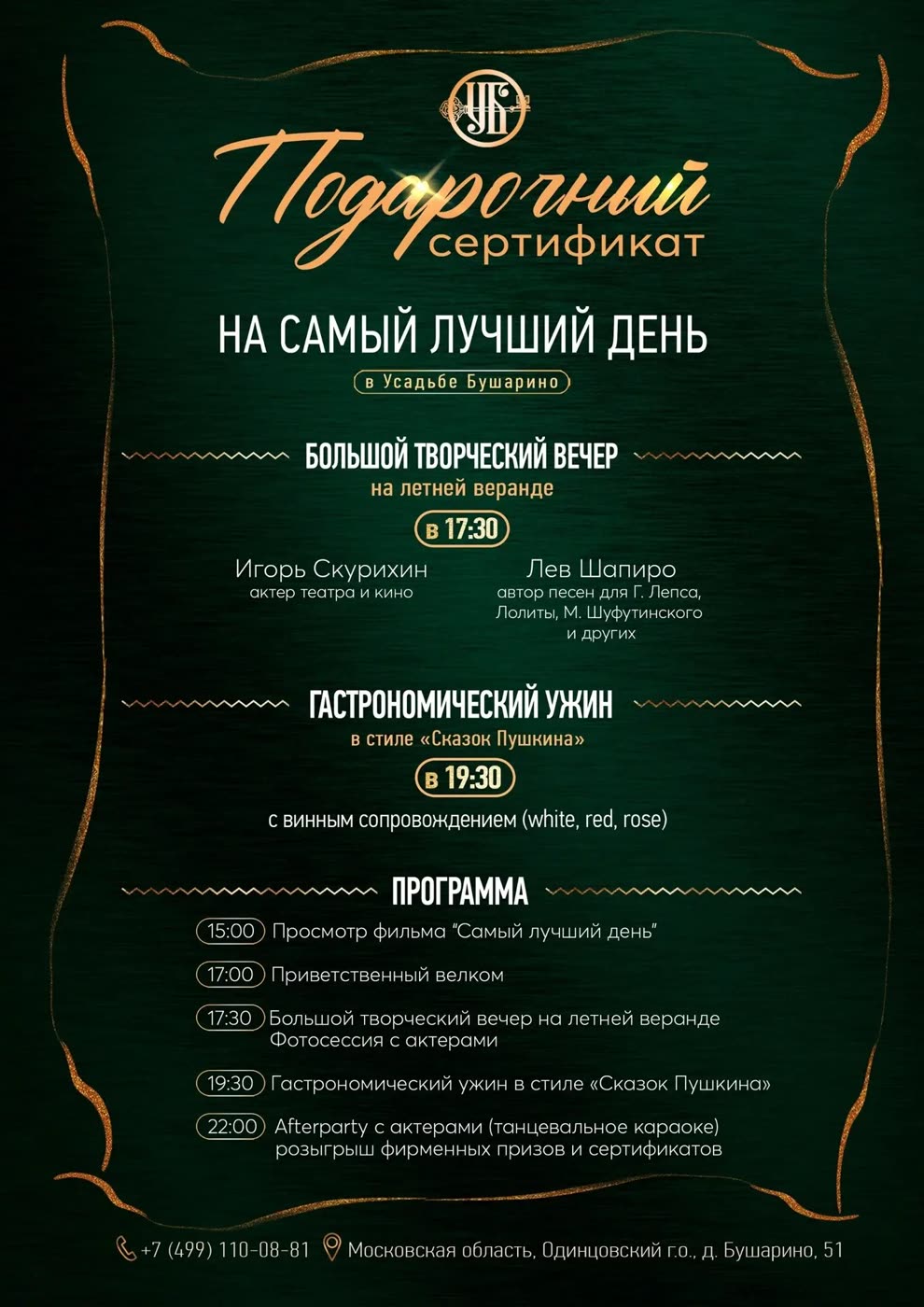 УБ

Подарочный сертификат

НА САМЫЙ ЛУЧШИЙ ДЕНЬ

в Усадьбе Бушарино

БОЛЬШОЙ ТВОРЧЕСКИЙ ВЕЧЕР
на летней веранде

в 17:30

Игорь Скурихин
актер театра и кино

Лев Шапиро
автор песен для Г. Лепса, Лолиты, М. Шуфутинского и других

ГАСТРОНОМИЧЕСКИЙ УЖИН
в стиле «Сказок Пушкина»

в 19:30

с винным сопровождением (white, red, rose)

ПРОГРАММА

15:00 Просмотр фильма "Самый лучший день"

17:00 Приветственный велком

17:30 Большой творческий вечер на летней веранде
Фотосессия с актерами

19:30 Гастрономический ужин в стиле «Сказок Пушкина»

22:00 Afterparty с актерами (танцевальное караоке)
розыгрыш фирменных призов и сертификатов

+7 (499) 110-08-81 Московская область, Одинцовский г.о., д. Бушарино, 51